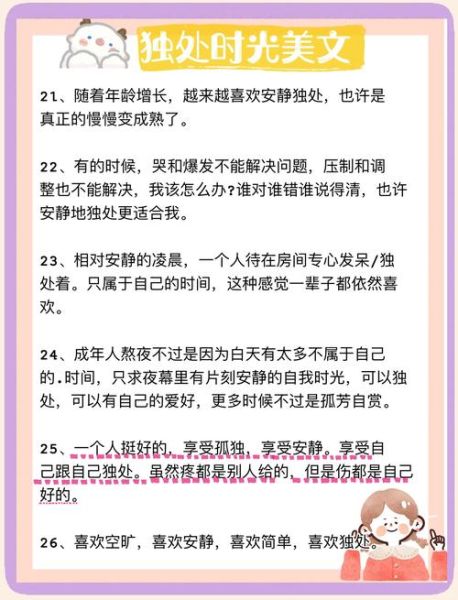 独处时光美文

21、随着年龄增长，越来越喜欢安静独处，也许是真正的慢慢变成熟了。

22、有的时候，哭和爆发不能解决问题，压制和调整也不能解决，我该怎么办?谁对谁错谁说得清，也许安静地独处更适合我。

23、相对安静的凌晨，一个人待在房间专心发呆/独处着。只属于自己的时间，这种感觉一辈子都依然喜欢。

24、成年人熬夜不过是因为白天有太多不属于自己的.时间，只求夜幕里有片刻安静的自我时光，可以独处，可以有自己的爱好，更多时候不过是孤芳自赏。

25、一个人挺好的，享受孤独，享受安静。享受自己跟自己独处。虽然疼都是别人给的，但是伤都是自己好的。

26、喜欢空旷，喜欢安静，喜欢简单，喜欢独处。